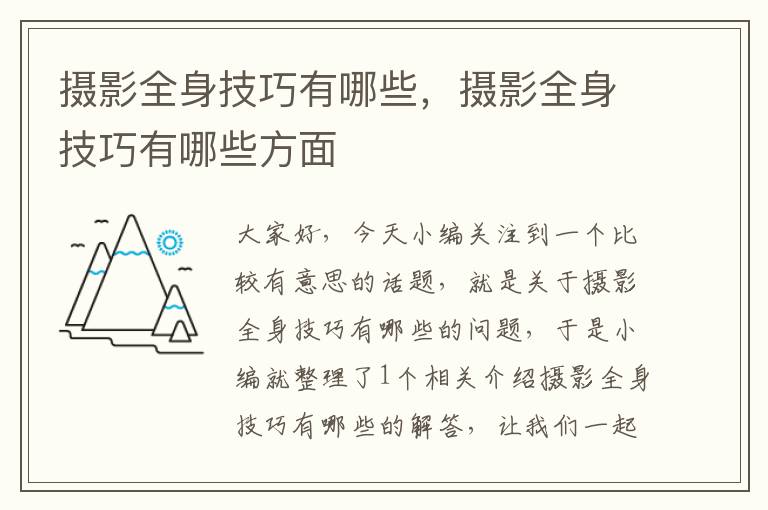 摄影全身技巧有哪些，摄影全身技巧有哪些方面

大家好，今天小编关注到一个比较有意思的话题，就是关于摄影全身技巧有哪些的问题，于是小编就整理了1个相关介绍摄影全身技巧有哪些的解答，让我们一起